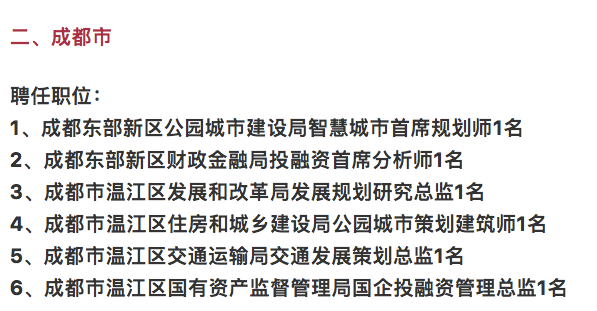 二、成都市

聘任职位：
1、成都东部新区公园城市建设局智慧城市首席规划师1名
2、成都东部新区财政金融局投融资首席分析师1名
3、成都市温江区发展和改革局发展规划研究总监1名
4、成都市温江区住房和城乡建设局公园城市策划建筑师1名
5、成都市温江区交通运输局交通发展策划总监1名
6、成都市温江区国有资产监督管理局国企投融资管理总监1名